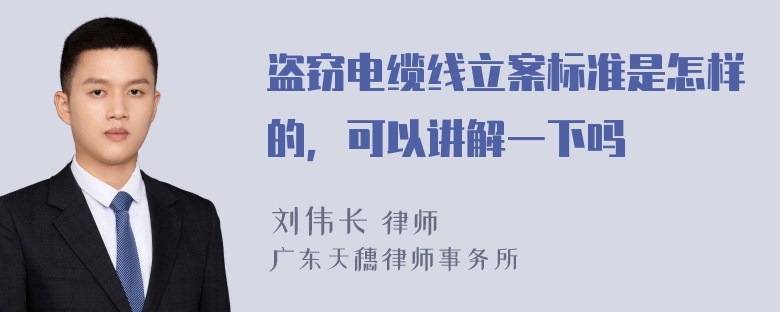 盗窃电缆线立案标准是怎样的，可以讲解一下吗

刘伟长 律师
广东天穗律师事务所